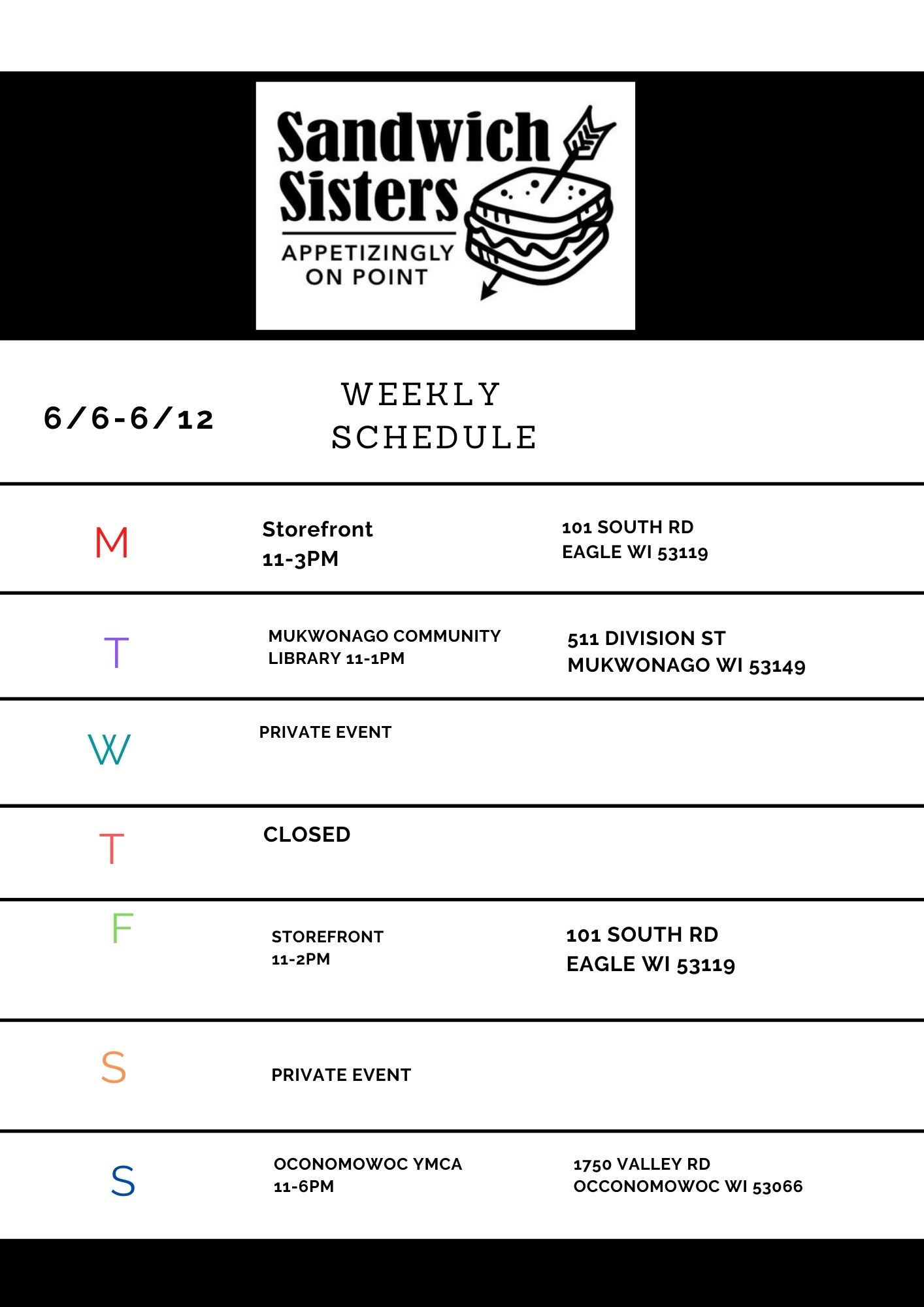 Sandwich Sisters
APPETIZINGLY ON POINT

6/6-6/12

WEEKLY SCHEDULE

| | | |
|---|---|---|
| M | Storefront 11-3PM | 101 SOUTH RD EAGLE WI 53119 |
| T | MUKWONAGO COMMUNITY LIBRARY 11-1PM | 511 DIVISION ST MUKWONAGO WI 53149 |
| W | PRIVATE EVENT | |
| T | CLOSED | |
| F | STOREFRONT 11-2PM | 101 SOUTH RD EAGLE WI 53119 |
| S | PRIVATE EVENT | |
| S | OCONOMOWOC YMCA 11-6PM | 1750 VALLEY RD OCCONOMOWOC WI 53066 |